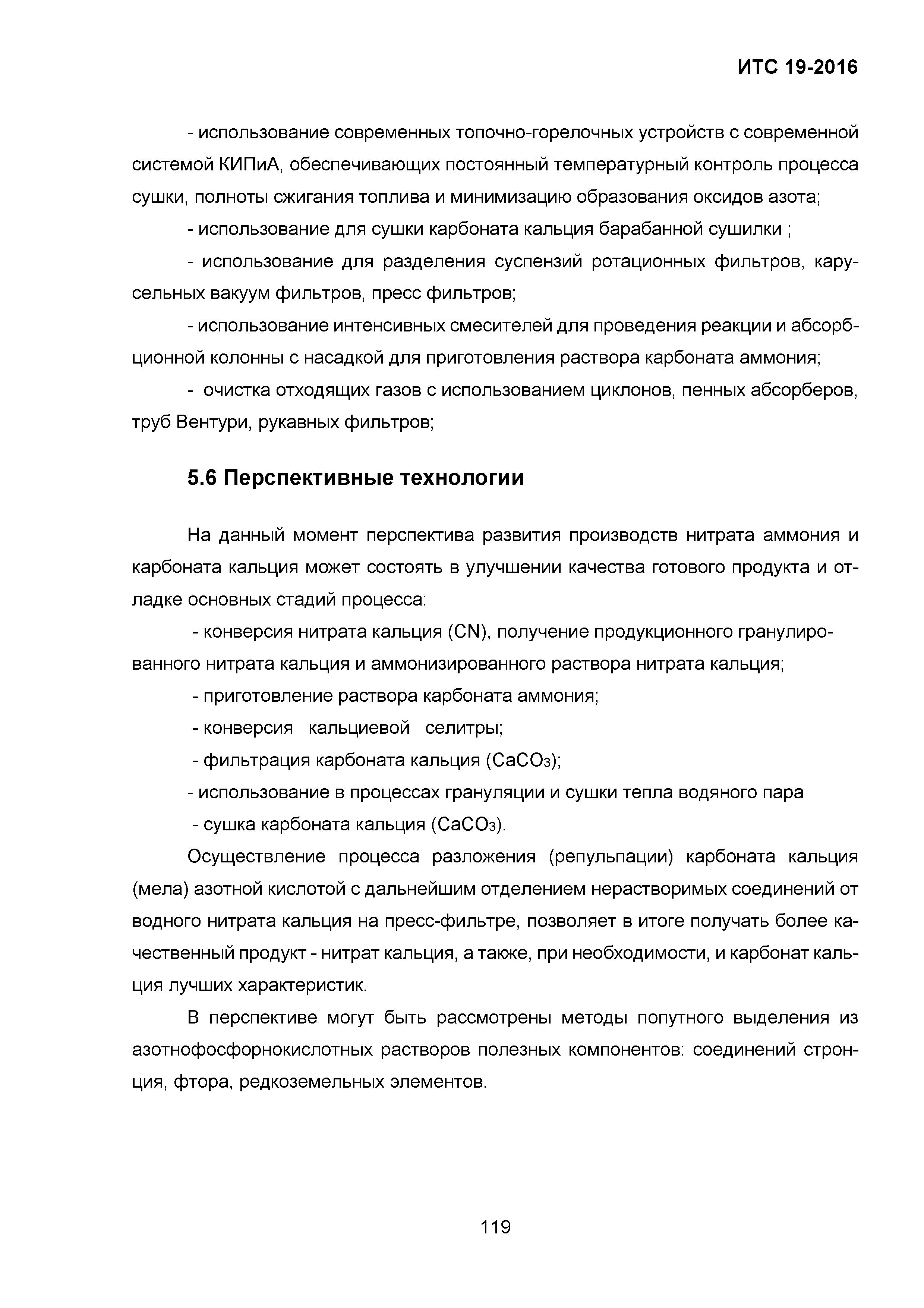 ИТС 19-2016

- использование современных топочно-горелочных устройств с современной системой КИПиА, обеспечивающих постоянный температурный контроль процесса сушки, полноты сжигания топлива и минимизацию образования оксидов азота;

- использование для сушки карбоната кальция барабанной сушилки ;

- использование для разделения суспензий ротационных фильтров, карусельных вакуум фильтров, пресс фильтров;

- использование интенсивных смесителей для проведения реакции и абсорбционной колонны с насадкой для приготовления раствора карбоната аммония;

- очистка отходящих газов с использованием циклонов, пенных абсорберов, труб Вентури, рукавных фильтров;

5.6 Перспективные технологии

На данный момент перспектива развития производств нитрата аммония и карбоната кальция может состоять в улучшении качества готового продукта и отладке основных стадий процесса:

- конверсия нитрата кальция (CN), получение продукционного гранулированного нитрата кальция и аммонизированного раствора нитрата кальция;

- приготовление раствора карбоната аммония;

- конверсия кальциевой селитры;

- фильтрация карбоната кальция ($CaCO_3$);

- использование в процессах грануляции и сушки тепла водяного пара

- сушка карбоната кальция ($CaCO_3$).

Осуществление процесса разложения (репульпации) карбоната кальция (мела) азотной кислотой с дальнейшим отделением нерастворимых соединений от водного нитрата кальция на пресс-фильтре, позволяет в итоге получать более качественный продукт - нитрат кальция, а также, при необходимости, и карбонат кальция лучших характеристик.

В перспективе могут быть рассмотрены методы попутного выделения из азотнофосфорнокислотных растворов полезных компонентов: соединений стронция, фтора, редкоземельных элементов.

119